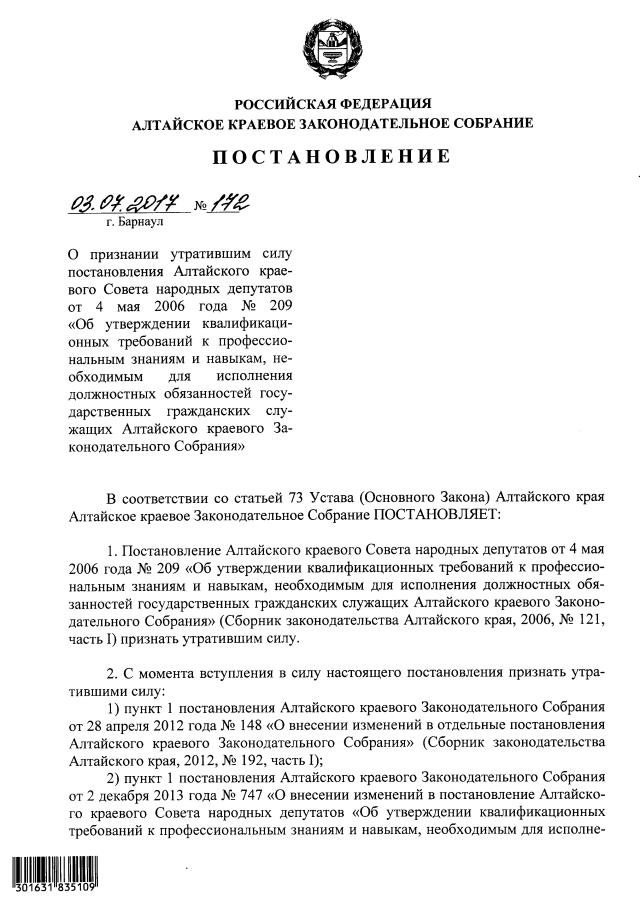 РОССИЙСКАЯ ФЕДЕРАЦИЯ
АЛТАЙСКОЕ КРАЕВОЕ ЗАКОНОДАТЕЛЬНОЕ СОБРАНИЕ

ПОСТАНОВЛЕНИЕ

03.07.2017 № 172
г. Барнаул

О признании утратившим силу постановления Алтайского краевого Совета народных депутатов от 4 мая 2006 года № 209 «Об утверждении квалификационных требований к профессиональным знаниям и навыкам, необходимым для исполнения должностных обязанностей государственных гражданских служащих Алтайского краевого Законодательного Собрания»

В соответствии со статьей 73 Устава (Основного Закона) Алтайского края Алтайское краевое Законодательное Собрание ПОСТАНОВЛЯЕТ:

1. Постановление Алтайского краевого Совета народных депутатов от 4 мая 2006 года № 209 «Об утверждении квалификационных требований к профессиональным знаниям и навыкам, необходимым для исполнения должностных обязанностей государственных гражданских служащих Алтайского краевого Законодательного Собрания» (Сборник законодательства Алтайского края, 2006, № 121, часть I) признать утратившим силу.

2. С момента вступления в силу настоящего постановления признать утратившими силу:
1) пункт 1 постановления Алтайского краевого Законодательного Собрания от 28 апреля 2012 года № 148 «О внесении изменений в отдельные постановления Алтайского краевого Законодательного Собрания» (Сборник законодательства Алтайского края, 2012, № 192, часть I);
2) пункт 1 постановления Алтайского краевого Законодательного Собрания от 2 декабря 2013 года № 747 «О внесении изменений в постановление Алтайского краевого Совета народных депутатов «Об утверждении квалификационных требований к профессиональным знаниям и навыкам, необходимым для исполне-

301631 835109